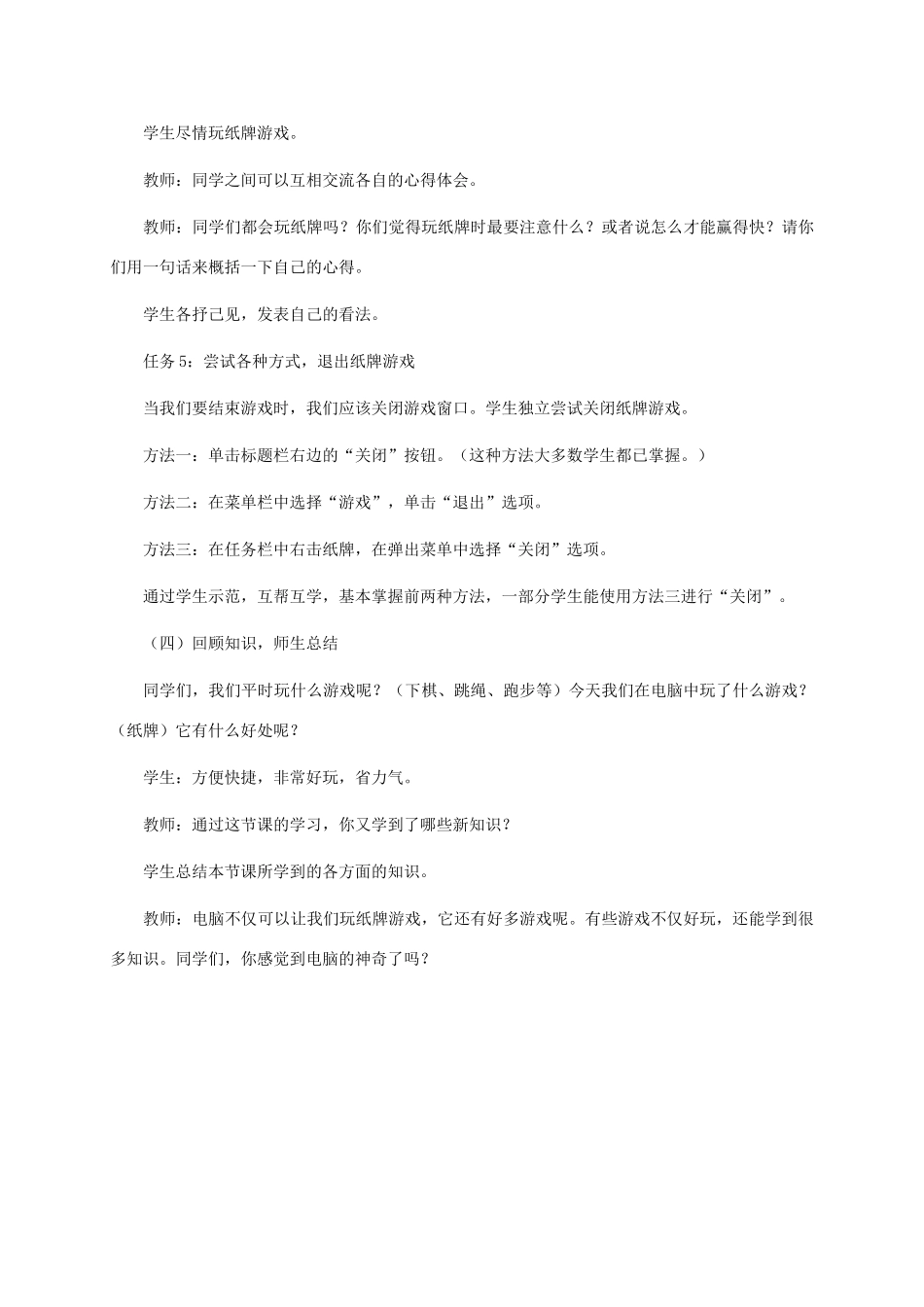 学生尽情玩纸牌游戏。

教师：同学之间可以互相交流各自的心得体会。

教师：同学们都会玩纸牌吗？你们觉得玩纸牌时最要注意什么？或者说怎么才能赢得快？请你们用一句话来概括一下自己的心得。

学生各抒己见，发表自己的看法。

任务5：尝试各种方式，退出纸牌游戏

当我们要结束游戏时，我们应该关闭游戏窗口。学生独立尝试关闭纸牌游戏。

方法一：单击标题栏右边的“关闭”按钮。（这种方法大多数学生都已掌握。）

方法二：在菜单栏中选择“游戏”，单击“退出”选项。

方法三：在任务栏中右击纸牌，在弹出菜单中选择“关闭”选项。

通过学生示范，互帮互学，基本掌握前两种方法，一部分学生能使用方法三进行“关闭”。

（四）回顾知识，师生总结

同学们，我们平时玩什么游戏呢？（下棋、跳绳、跑步等）今天我们在电脑中玩了什么游戏？（纸牌）它有什么好处呢？

学生：方便快捷，非常好玩，省力气。

教师：通过这节课的学习，你又学到了哪些新知识？

学生总结本节课所学到的各方面的知识。

教师：电脑不仅可以让我们玩纸牌游戏，它还有好多游戏呢。有些游戏不仅好玩，还能学到很多知识。同学们，你感觉到电脑的神奇了吗？